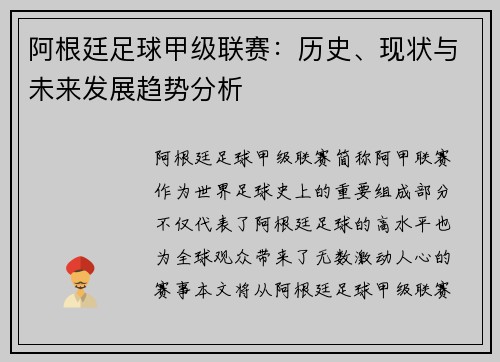 阿根廷足球甲级联赛：历史、现状与未来发展趋势分析

阿根廷足球甲级联赛简称阿甲联赛作为世界足球史上的重要组成部分不仅代表了阿根廷足球的高水平也为全球观众带来了无数激动人心的赛事本文将从阿根廷足球甲级联赛